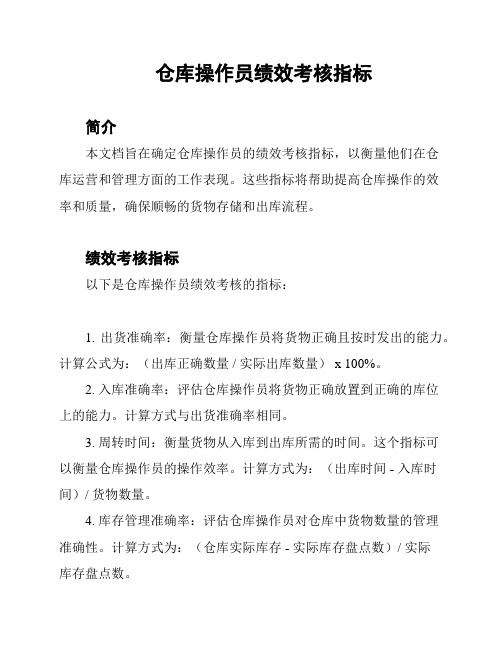 仓库操作员绩效考核指标

简介

本文档旨在确定仓库操作员的绩效考核指标，以衡量他们在仓库运营和管理方面的工作表现。这些指标将帮助提高仓库操作的效率和质量，确保顺畅的货物存储和出库流程。

绩效考核指标

以下是仓库操作员绩效考核的指标：

1. 出货准确率：衡量仓库操作员将货物正确且按时发出的能力。计算公式为：（出库正确数量 / 实际出库数量） x 100%。

2. 入库准确率：评估仓库操作员将货物正确放置到正确的库位上的能力。计算方式与出货准确率相同。

3. 周转时间：衡量货物从入库到出库所需的时间。这个指标可以衡量仓库操作员的操作效率。计算方式为：（出库时间 - 入库时间）/ 货物数量。

4. 库存管理准确率：评估仓库操作员对仓库中货物数量的管理准确性。计算方式为：（仓库实际库存 - 实际库存盘点数）/ 实际库存盘点数。